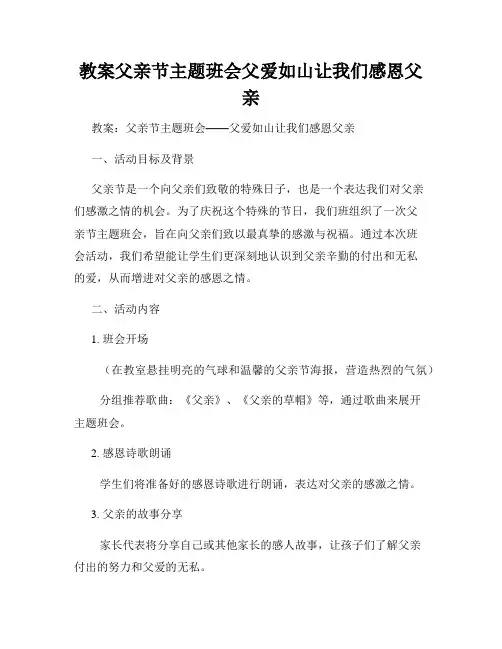 教案父亲节主题班会父爱如山让我们感恩父亲

教案：父亲节主题班会——父爱如山让我们感恩父亲

一、活动目标及背景

父亲节是一个向父亲们致敬的特殊日子，也是一个表达我们对父亲们感激之情的机会。为了庆祝这个特殊的节日，我们班组织了一次父亲节主题班会，旨在向父亲们致以最真挚的感激与祝福。通过本次班会活动，我们希望能让学生们更深刻地认识到父亲辛勤的付出和无私的爱，从而增进对父亲的感恩之情。

二、活动内容

1. 班会开场

（在教室悬挂明亮的气球和温馨的父亲节海报，营造热烈的气氛）

分组推荐歌曲：《父亲》、《父亲的草帽》等，通过歌曲来展开主题班会。

2. 感恩诗歌朗诵

学生们将准备好的感恩诗歌进行朗诵，表达对父亲的感激之情。

3. 父亲的故事分享

家长代表将分享自己或其他家长的感人故事，让孩子们了解父亲付出的努力和父爱的无私。